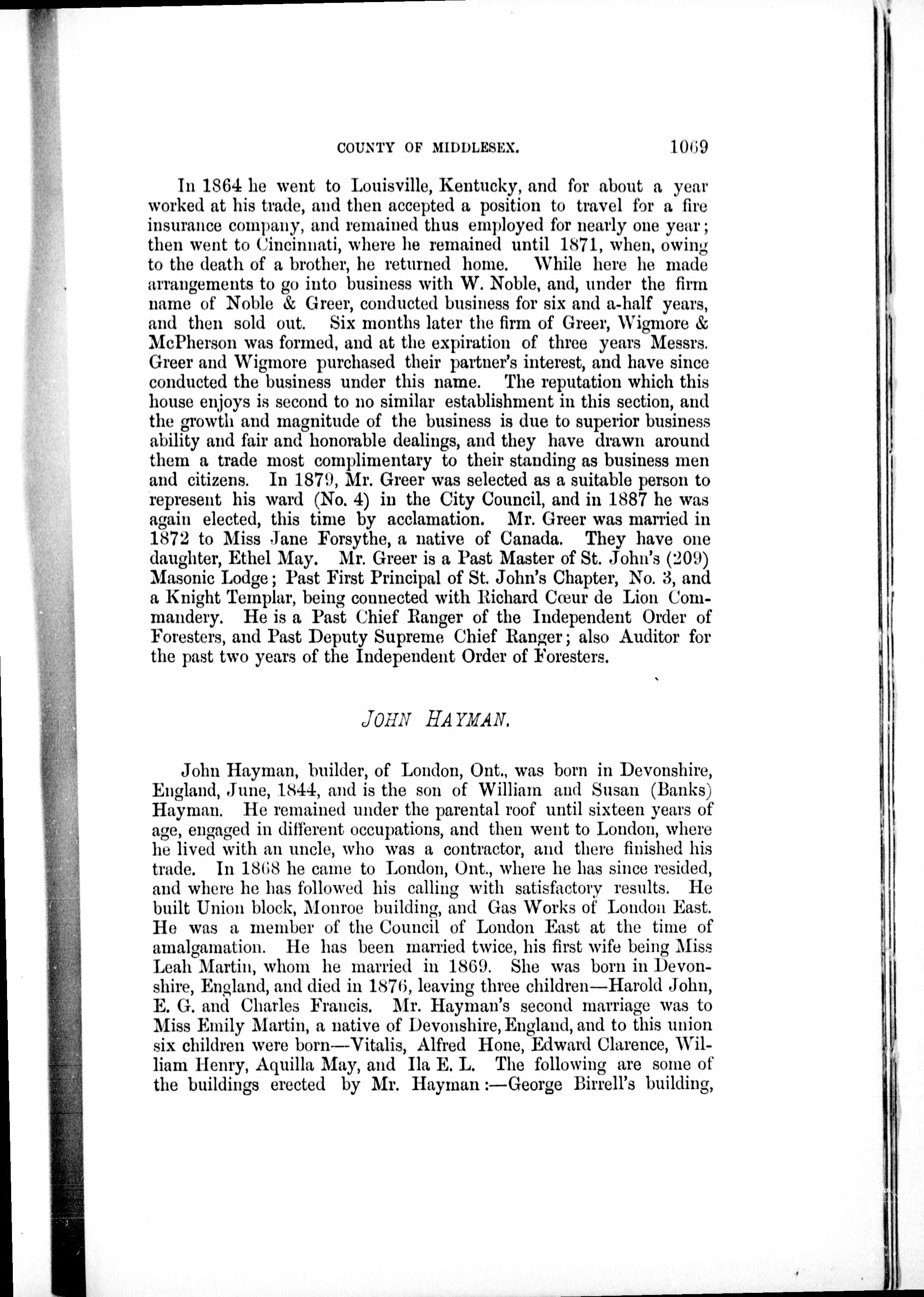 COUNTY OF MIDDLESEX. 1069

In 1864 he went to Louisville, Kentucky, and for about a year worked at his trade, and then accepted a position to travel for a fire insurance company, and remained thus employed for nearly one year; then went to Cincinnati, where he remained until 1871, when, owing to the death of a brother, he returned home. While here he made arrangements to go into business with W. Noble, and, under the firm name of Noble & Greer, conducted business for six and a-half years, and then sold out. Six months later the firm of Greer, Wigmore & McPherson was formed, and at the expiration of three years Messrs. Greer and Wigmore purchased their partner's interest, and have since conducted the business under this name. The reputation which this house enjoys is second to no similar establishment in this section, and the growth and magnitude of the business is due to superior business ability and fair and honorable dealings, and they have drawn around them a trade most complimentary to their standing as business men and citizens. In 1879, Mr. Greer was selected as a suitable person to represent his ward (No. 4) in the City Council, and in 1887 he was again elected, this time by acclamation. Mr. Greer was married in 1872 to Miss Jane Forsythe, a native of Canada. They have one daughter, Ethel May. Mr. Greer is a Past Master of St. John's (209) Masonic Lodge; Past First Principal of St. John's Chapter, No. 3, and a Knight Templar, being connected with Richard Cœur de Lion Commandery. He is a Past Chief Ranger of the Independent Order of Foresters, and Past Deputy Supreme Chief Ranger; also Auditor for the past two years of the Independent Order of Foresters.

JOHN HAYMAN.

John Hayman, builder, of London, Ont., was born in Devonshire, England, June, 1844, and is the son of William and Susan (Banks) Hayman. He remained under the parental roof until sixteen years of age, engaged in different occupations, and then went to London, where he lived with an uncle, who was a contractor, and there finished his trade. In 1868 he came to London, Ont., where he has since resided, and where he has followed his calling with satisfactory results. He built Union block, Monroe building, and Gas Works of London East. He was a member of the Council of London East at the time of amalgamation. He has been married twice, his first wife being Miss Leah Martin, whom he married in 1869. She was born in Devonshire, England, and died in 1876, leaving three children—Harold John, E. G. and Charles Francis. Mr. Hayman's second marriage was to Miss Emily Martin, a native of Devonshire, England, and to this union six children were born—Vitalis, Alfred Hone, Edward Clarence, William Henry, Aquilla May, and Ila E. L. The following are some of the buildings erected by Mr. Hayman:—George Birrell's building,